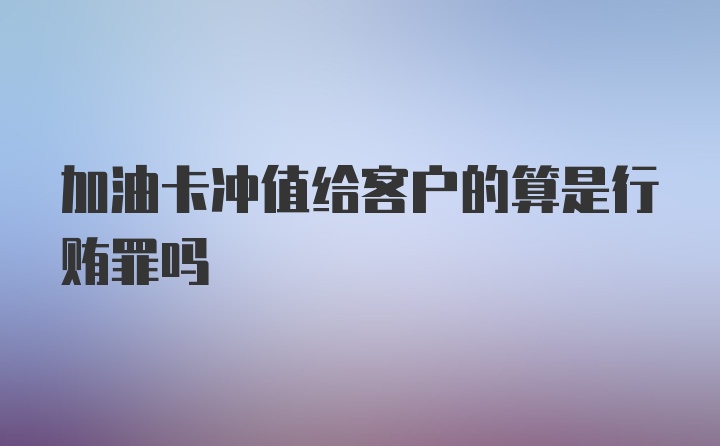 加油卡冲值给客户的算是行贿罪吗